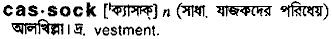 cas·sock ['ক্যাসাক্] n (সাধা. যাজকদের পরিধেয়) আলখিল্লা। দ্র. vestment.